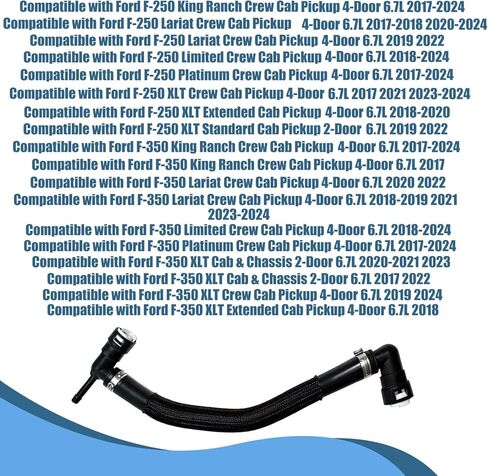 Compatible with Ford F-250 King Ranch Crew Cab Pickup 4-Door 6.7L 2017-2024
Compatible with Ford F-250 Lariat Crew Cab Pickup 4-Door 6.7L 2017-2018 2020-2024
Compatible with Ford F-250 Lariat Crew Cab Pickup 4-Door 6.7L 2019 2022
Compatible with Ford F-250 Limited Crew Cab Pickup 4-Door 6.7L 2018-2024
Compatible with Ford F-250 Platinum Crew Cab Pickup 4-Door 6.7L 2017-2024
Compatible with Ford F-250 XLT Crew Cab Pickup 4-Door 6.7L 2017 2021 2023-2024
Compatible with Ford F-250 XLT Extended Cab Pickup 4-Door 6.7L 2018-2020
Compatible with Ford F-250 XLT Standard Cab Pickup 2-Door 6.7L 2019 2022
Compatible with Ford F-350 King Ranch Crew Cab Pickup 4-Door 6.7L 2017-2024
Compatible with Ford F-350 King Ranch Crew Cab Pickup 4-Door 6.7L 2017
Compatible with Ford F-350 Lariat Crew Cab Pickup 4-Door 6.7L 2020 2022
Compatible with Ford F-350 Lariat Crew Cab Pickup 4-Door 6.7L 2018-2019 2021 2023-2024
Compatible with Ford F-350 Limited Crew Cab Pickup 4-Door 6.7L 2018-2024
Compatible with Ford F-350 Platinum Crew Cab Pickup 4-Door 6.7L 2017-2024
Compatible with Ford F-350 XLT Cab & Chassis 2-Door 6.7L 2020-2021 2023
Compatible with Ford F-350 XLT Cab & Chassis 2-Door 6.7L 2017 2022
Compatible with Ford F-350 XLT Crew Cab Pickup 4-Door 6.7L 2019 2024
Compatible with Ford F-350 XLT Extended Cab Pickup 4-Door 6.7L 2018